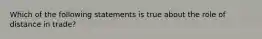 Which of the following statements is true about the role of distance in trade?